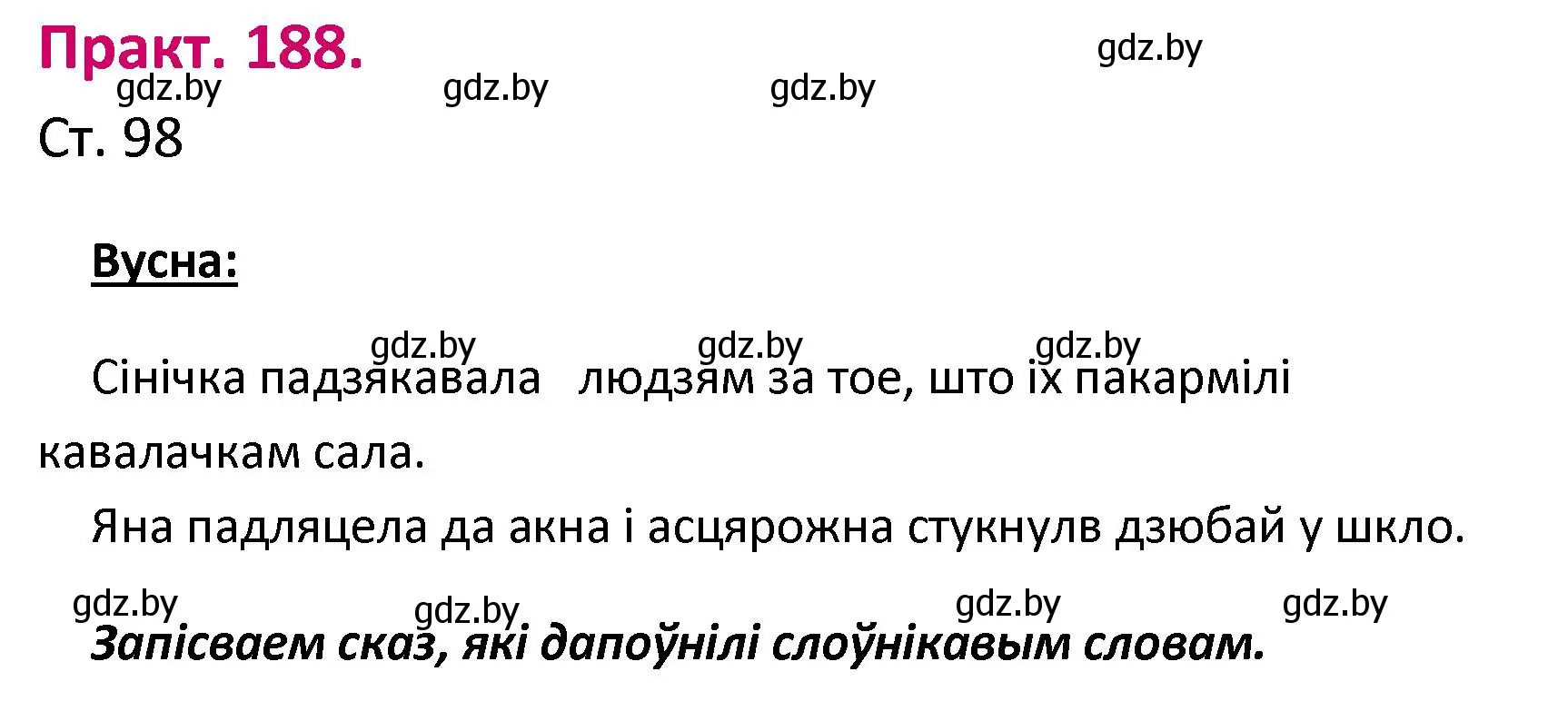 Практ. 188.
gdz.by gdz.by gdz.by gdz.by
Ст. 98

Вусна:

gdz.by gdz.by gdz.by
Сінічка падзякавала людзям за тое, што іх пакармілі кавалачкам сала.

Яна падляцела да акна і асцярожна стукнулв дзюбай у шкло.

gdz.by gdz.by gdz.by gdz.by
Запісваем сказ, які дапоўнілі слоўнікавым словам.